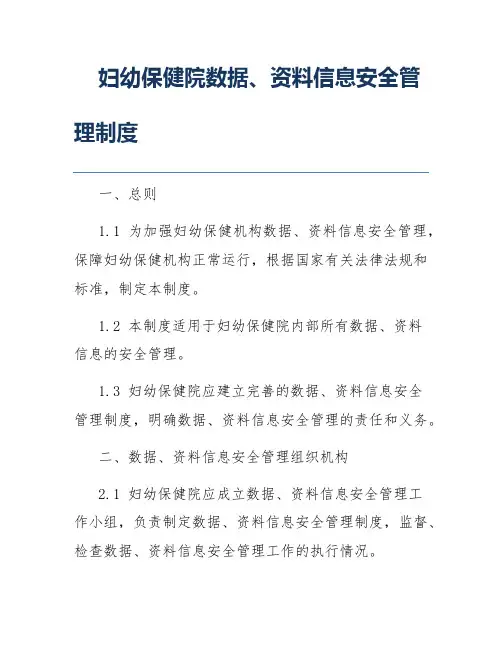 妇幼保健院数据、资料信息安全管理制度

一、总则

1.1 为加强妇幼保健机构数据、资料信息安全管理，保障妇幼保健机构正常运行，根据国家有关法律法规和标准，制定本制度。

1.2 本制度适用于妇幼保健院内部所有数据、资料信息的安全管理。

1.3 妇幼保健院应建立完善的数据、资料信息安全管理制度，明确数据、资料信息安全管理的责任和义务。

二、数据、资料信息安全管理组织机构

2.1 妇幼保健院应成立数据、资料信息安全管理工作小组，负责制定数据、资料信息安全管理制度，监督、检查数据、资料信息安全管理工作的执行情况。